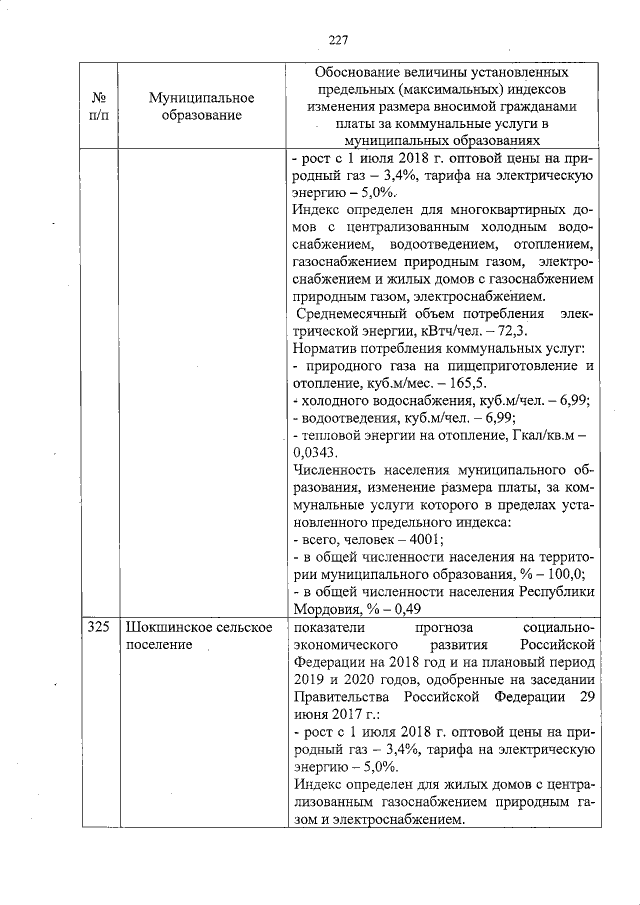 227

| № п/п | Муниципальное образование | Обоснование величины установленных предельных (максимальных) индексов изменения размера вносимой гражданами платы за коммунальные услуги в муниципальных образованиях |
|---|---|---|
| | | - рост с 1 июля 2018 г. оптовой цены на природный газ – 3,4%, тарифа на электрическую энергию – 5,0%. Индекс определен для многоквартирных домов с централизованным холодным водоснабжением, водоотведением, отоплением, газоснабжением природным газом, электроснабжением и жилых домов с газоснабжением природным газом, электроснабжением. Среднемесячный объем потребления электрической энергии, кВтч/чел. – 72,3. Норматив потребления коммунальных услуг: - природного газа на пищеприготовление и отопление, куб.м/мес. – 165,5. - холодного водоснабжения, куб.м/чел. – 6,99; - водоотведения, куб.м/чел. – 6,99; - тепловой энергии на отопление, Гкал/кв.м – 0,0343. Численность населения муниципального образования, изменение размера платы, за коммунальные услуги которого в пределах установленного предельного индекса: - всего, человек – 4001; - в общей численности населения на территории муниципального образования, % – 100,0; - в общей численности населения Республики Мордовия, % – 0,49 |
| 325 | Шокшинское сельское поселение | показатели прогноза социально-экономического развития Российской Федерации на 2018 год и на плановый период 2019 и 2020 годов, одобренные на заседании Правительства Российской Федерации 29 июня 2017 г.: - рост с 1 июля 2018 г. оптовой цены на природный газ – 3,4%, тарифа на электрическую энергию – 5,0%. Индекс определен для жилых домов с централизованным газоснабжением природным газом и электроснабжением. |